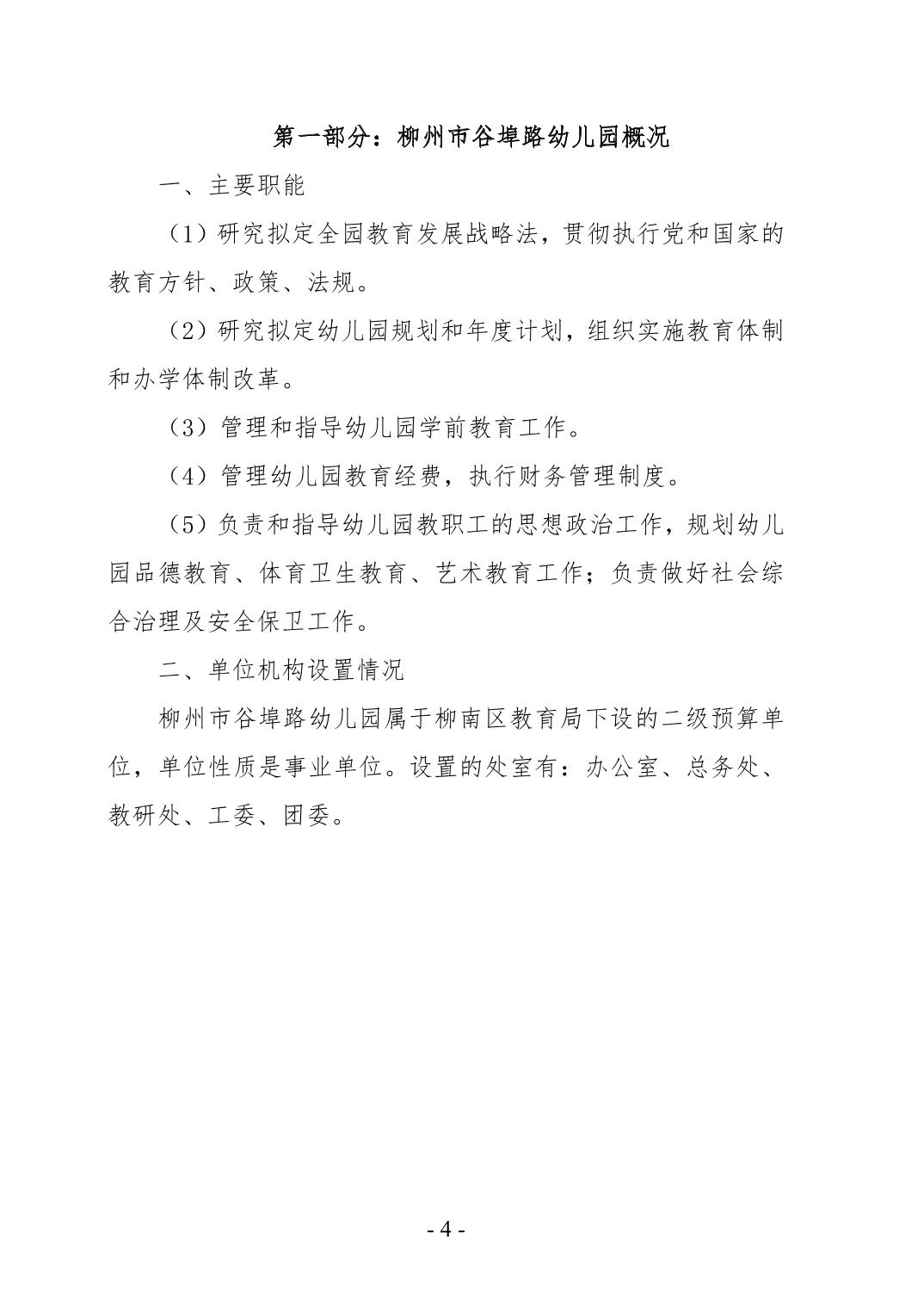 第一部分：柳州市谷埠路幼儿园概况

一、主要职能

（1）研究拟定全园教育发展战略法，贯彻执行党和国家的教育方针、政策、法规。

（2）研究拟定幼儿园规划和年度计划，组织实施教育体制和办学体制改革。

（3）管理和指导幼儿园学前教育工作。

（4）管理幼儿园教育经费，执行财务管理制度。

（5）负责和指导幼儿园教职工的思想政治工作，规划幼儿园品德教育、体育卫生教育、艺术教育工作；负责做好社会综合治理及安全保卫工作。

二、单位机构设置情况

柳州市谷埠路幼儿园属于柳南区教育局下设的二级预算单位，单位性质是事业单位。设置的处室有：办公室、总务处、教研处、工委、团委。

- 4 -